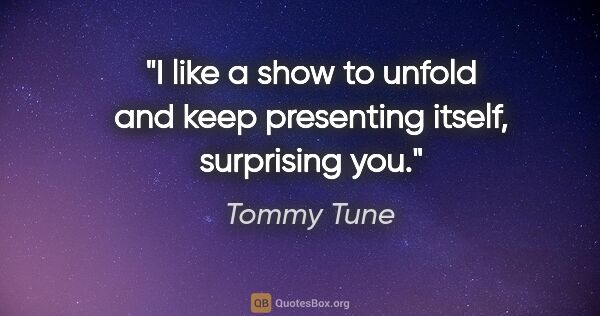 "I like a show to unfold and keep presenting itself, surprising you."

Tommy Tune

QB QuotesBox.org